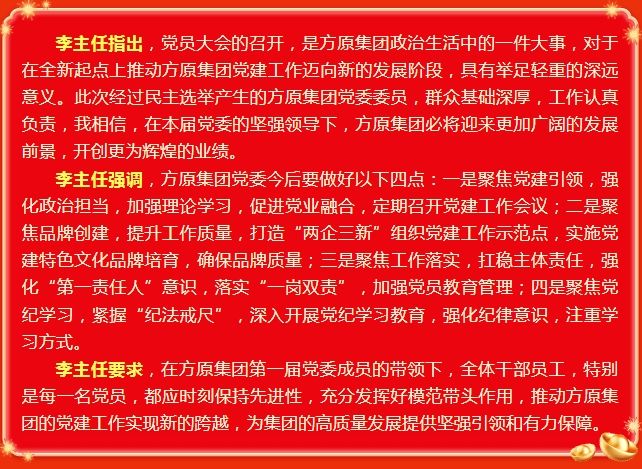 李主任指出，党员大会的召开，是方原集团政治生活中的一件大事，对于在全新起点上推动方原集团党建工作迈向新的发展阶段，具有举足轻重的深远意义。此次经过民主选举产生的方原集团党委委员，群众基础深厚，工作认真负责，我相信，在本届党委的坚强领导下，方原集团必将迎来更加广阔的发展前景，开创更为辉煌的业绩。

李主任强调，方原集团党委今后要做好以下四点：一是聚焦党建引领，强化政治担当，加强理论学习，促进党业融合，定期召开党建工作会议；二是聚焦品牌创建，提升工作质量，打造“两企三新”组织党建工作示范点，实施党建特色文化品牌培育，确保品牌质量；三是聚焦工作落实，扛稳主体责任，强化“第一责任人”意识，落实“一岗双责”，加强党员教育管理；四是聚焦党纪学习，紧握“纪法戒尺”，深入开展党纪学习教育，强化纪律意识，注重学习方式。

李主任要求，在方原集团第一届党委成员的带领下，全体干部员工，特别是每一名党员，都应时刻保持先进性，充分发挥好模范带头作用，推动方原集团的党建工作实现新的跨越，为集团的高质量发展提供坚强引领和有力保障。